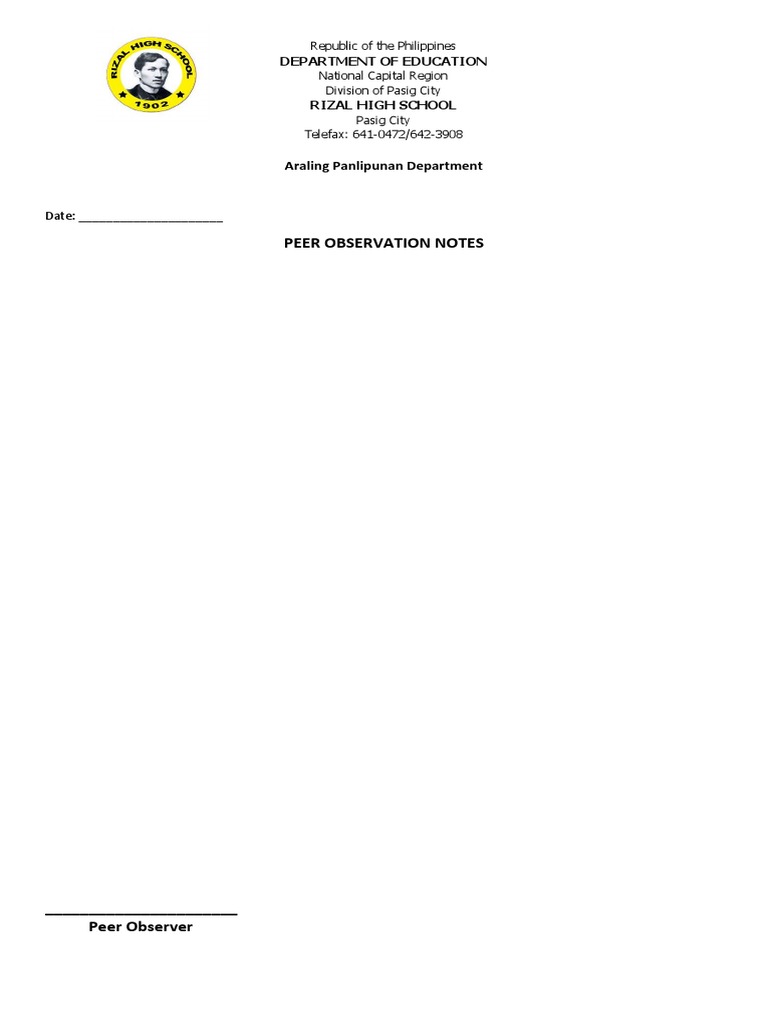 RIZAL HIGH SCHOOL
1902

Republic of the Philippines
DEPARTMENT OF EDUCATION
National Capital Region
Division of Pasig City
RIZAL HIGH SCHOOL
Pasig City
Telefax: 641-0472/642-3908

Araling Panlipunan Department

Date: ____

PEER OBSERVATION NOTES

____
Peer Observer